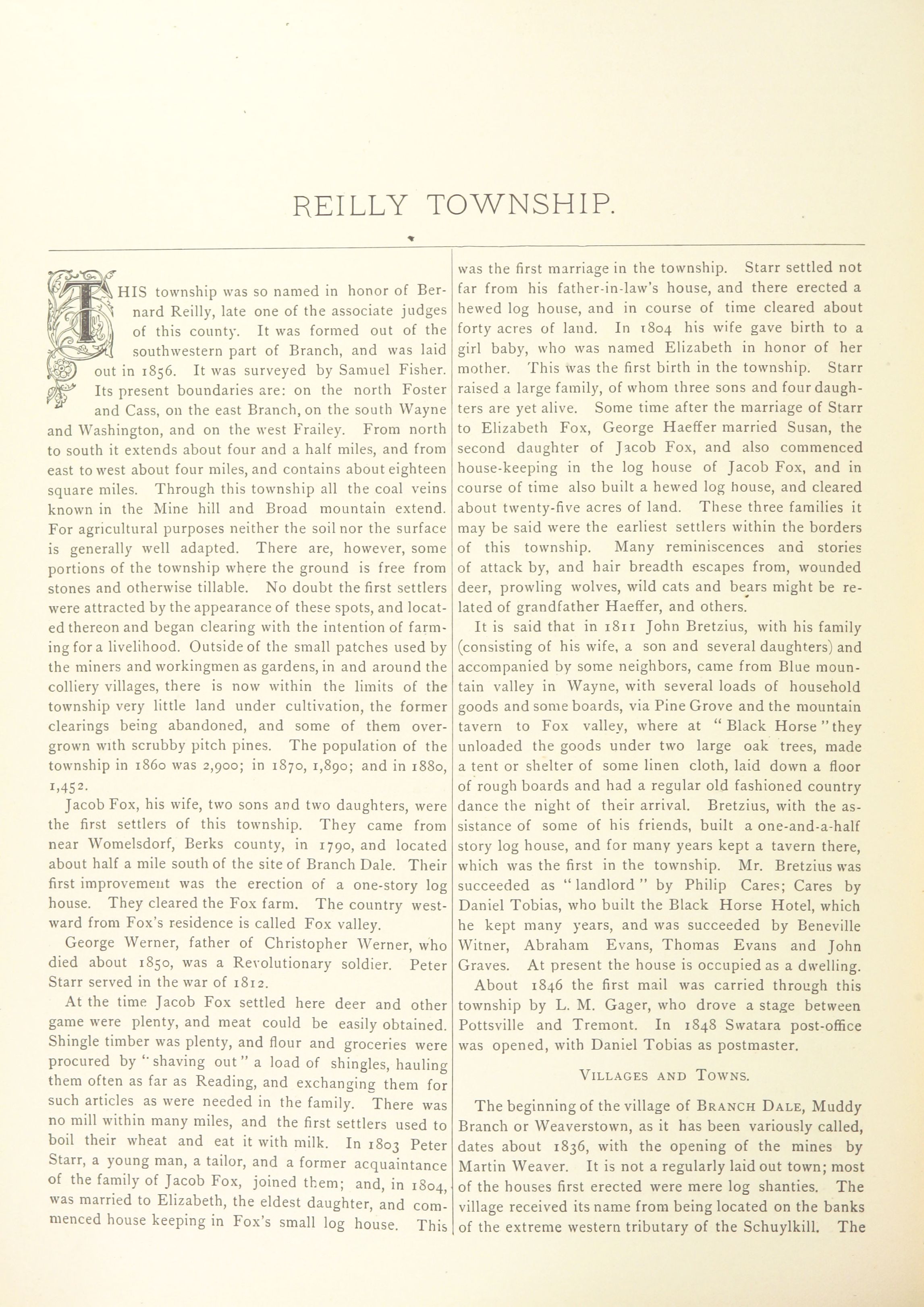 REILLY TOWNSHIP.

THIS township was so named in honor of Bernard Reilly, late one of the associate judges of this county. It was formed out of the southwestern part of Branch, and was laid out in 1856. It was surveyed by Samuel Fisher. Its present boundaries are: on the north Foster and Cass, on the east Branch, on the south Wayne and Washington, and on the west Frailey. From north to south it extends about four and a half miles, and from east to west about four miles, and contains about eighteen square miles. Through this township all the coal veins known in the Mine hill and Broad mountain extend. For agricultural purposes neither the soil nor the surface is generally well adapted. There are, however, some portions of the township where the ground is free from stones and otherwise tillable. No doubt the first settlers were attracted by the appearance of these spots, and located thereon and began clearing with the intention of farming for a livelihood. Outside of the small patches used by the miners and workingmen as gardens, in and around the colliery villages, there is now within the limits of the township very little land under cultivation, the former clearings being abandoned, and some of them overgrown with scrubby pitch pines. The population of the township in 1860 was 2,900; in 1870, 1,890; and in 1880, 1,452.

Jacob Fox, his wife, two sons and two daughters, were the first settlers of this township. They came from near Womelsdorf, Berks county, in 1790, and located about half a mile south of the site of Branch Dale. Their first improvement was the erection of a one-story log house. They cleared the Fox farm. The country westward from Fox's residence is called Fox valley.

George Werner, father of Christopher Werner, who died about 1850, was a Revolutionary soldier. Peter Starr served in the war of 1812.

At the time Jacob Fox settled here deer and other game were plenty, and meat could be easily obtained. Shingle timber was plenty, and flour and groceries were procured by "shaving out" a load of shingles, hauling them often as far as Reading, and exchanging them for such articles as were needed in the family. There was no mill within many miles, and the first settlers used to boil their wheat and eat it with milk. In 1803 Peter Starr, a young man, a tailor, and a former acquaintance of the family of Jacob Fox, joined them; and, in 1804, was married to Elizabeth, the eldest daughter, and commenced house keeping in Fox's small log house. This was the first marriage in the township. Starr settled not far from his father-in-law's house, and there erected a hewed log house, and in course of time cleared about forty acres of land. In 1804 his wife gave birth to a girl baby, who was named Elizabeth in honor of her mother. This was the first birth in the township. Starr raised a large family, of whom three sons and four daughters are yet alive. Some time after the marriage of Starr to Elizabeth Fox, George Haeffer married Susan, the second daughter of Jacob Fox, and also commenced house-keeping in the log house of Jacob Fox, and in course of time also built a hewed log house, and cleared about twenty-five acres of land. These three families it may be said were the earliest settlers within the borders of this township. Many reminiscences and stories of attack by, and hair breadth escapes from, wounded deer, prowling wolves, wild cats and bears might be related of grandfather Haeffer, and others.

It is said that in 1811 John Bretzius, with his family (consisting of his wife, a son and several daughters) and accompanied by some neighbors, came from Blue mountain valley in Wayne, with several loads of household goods and some boards, via Pine Grove and the mountain tavern to Fox valley, where at "Black Horse" they unloaded the goods under two large oak trees, made a tent or shelter of some linen cloth, laid down a floor of rough boards and had a regular old fashioned country dance the night of their arrival. Bretzius, with the assistance of some of his friends, built a one-and-a-half story log house, and for many years kept a tavern there, which was the first in the township. Mr. Bretzius was succeeded as "landlord" by Philip Cares; Cares by Daniel Tobias, who built the Black Horse Hotel, which he kept many years, and was succeeded by Beneville Witner, Abraham Evans, Thomas Evans and John Graves. At present the house is occupied as a dwelling.

About 1846 the first mail was carried through this township by L. M. Gager, who drove a stage between Pottsville and Tremont. In 1848 Swatara post-office was opened, with Daniel Tobias as postmaster.

VILLAGES AND TOWNS.

The beginning of the village of BRANCH DALE, Muddy Branch or Weaverstown, as it has been variously called, dates about 1836, with the opening of the mines by Martin Weaver. It is not a regularly laid out town; most of the houses first erected were mere log shanties. The village received its name from being located on the banks of the extreme western tributary of the Schuylkill. The